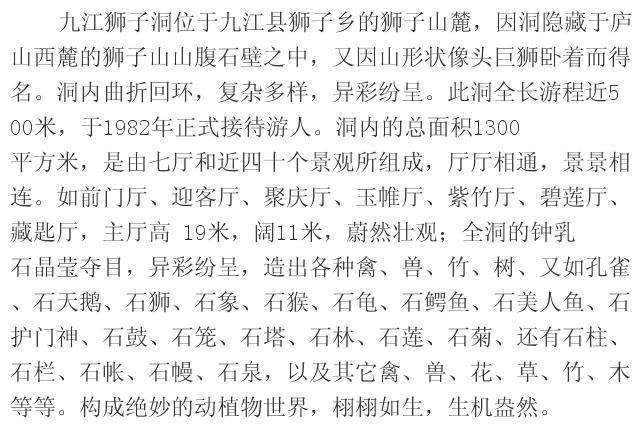 九江狮子洞位于九江县狮子乡的狮子山麓，因洞隐藏于庐山西麓的狮子山山腹石壁之中，又因山形状像头巨狮卧着而得名。洞内曲折回环，复杂多样，异彩纷呈。此洞全长游程近500米，于1982年正式接待游人。洞内的总面积1300平方米，是由七厅和近四十个景观所组成，厅厅相通，景景相连。如前门厅、迎客厅、聚庆厅、玉帷厅、紫竹厅、碧莲厅、藏匙厅，主厅高19米，阔11米，蔚然壮观；全洞的钟乳石晶莹夺目，异彩纷呈，造出各种禽、兽、竹、树、又如孔雀、石天鹅、石狮、石象、石猴、石龟、石鳄鱼、石美人鱼、石护门神、石鼓、石笼、石塔、石林、石莲、石菊、还有石柱、石栏、石帐、石幔、石泉，以及其它禽、兽、花、草、竹、木等等。构成绝妙的动植物世界，栩栩如生，生机盎然。